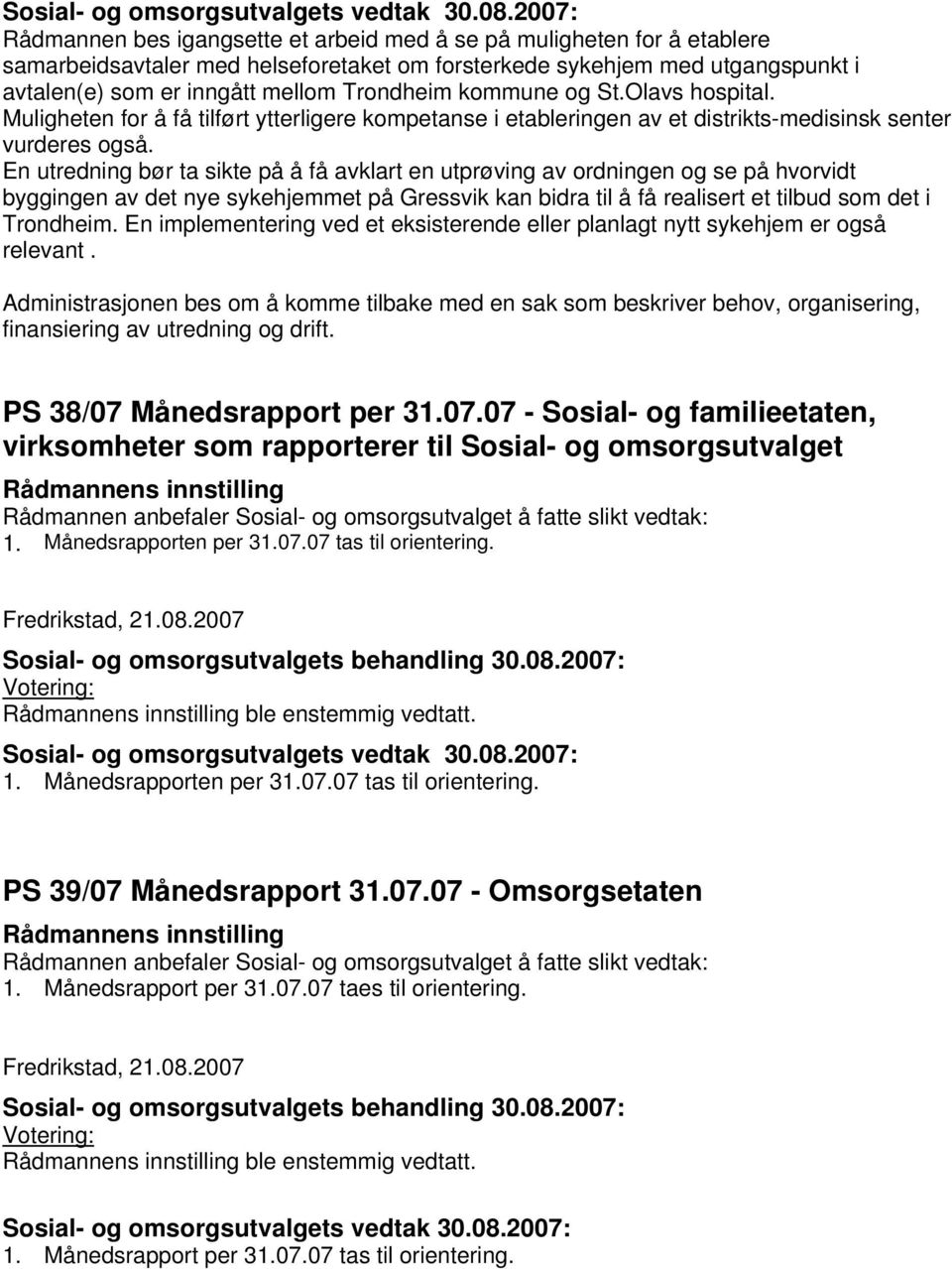 Sosial- og omsorgsutvalgets vedtak 30.08.2007:
Rådmannen bes igangsette et arbeid med å se på muligheten for å etablere samarbeidsavtaler med helseforetaket om forsterkede sykehjem med utgangspunkt i avtalen(e) som er inngått mellom Trondheim kommune og St.Olavs hospital. Muligheten for å få tilført ytterligere kompetanse i etableringen av et distrikts-medisinsk senter vurderes også.
En utredning bør ta sikte på å få avklart en utprøving av ordningen og se på hvorvidt byggingen av det nye sykehjemmet på Gressvik kan bidra til å få realisert et tilbud som det i Trondheim. En implementering ved et eksisterende eller planlagt nytt sykehjem er også relevant .

Administrasjonen bes om å komme tilbake med en sak som beskriver behov, organisering, finansiering av utredning og drift.

PS 38/07 Månedsrapport per 31.07.07 - Sosial- og familieetaten, virksomheter som rapporterer til Sosial- og omsorgsutvalget

Rådmannens innstilling
Rådmannen anbefaler Sosial- og omsorgsutvalget å fatte slikt vedtak:
1. Månedsrapporten per 31.07.07 tas til orientering.

Fredrikstad, 21.08.2007

Sosial- og omsorgsutvalgets behandling 30.08.2007:
Votering:
Rådmannens innstilling ble enstemmig vedtatt.

Sosial- og omsorgsutvalgets vedtak 30.08.2007:
1. Månedsrapporten per 31.07.07 tas til orientering.

PS 39/07 Månedsrapport 31.07.07 - Omsorgsetaten

Rådmannens innstilling
Rådmannen anbefaler Sosial- og omsorgsutvalget å fatte slikt vedtak:
1. Månedsrapport per 31.07.07 taes til orientering.

Fredrikstad, 21.08.2007

Sosial- og omsorgsutvalgets behandling 30.08.2007:
Votering:
Rådmannens innstilling ble enstemmig vedtatt.

Sosial- og omsorgsutvalgets vedtak 30.08.2007:
1. Månedsrapport per 31.07.07 tas til orientering.